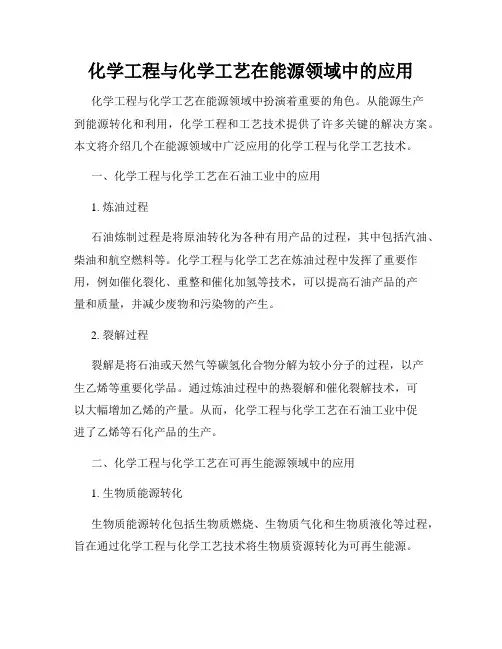 化学工程与化学工艺在能源领域中的应用

化学工程与化学工艺在能源领域中扮演着重要的角色。从能源生产到能源转化和利用，化学工程和工艺技术提供了许多关键的解决方案。本文将介绍几个在能源领域中广泛应用的化学工程与化学工艺技术。

一、化学工程与化学工艺在石油工业中的应用

1. 炼油过程

石油炼制过程是将原油转化为各种有用产品的过程，其中包括汽油、柴油和航空燃料等。化学工程与化学工艺在炼油过程中发挥了重要作用，例如催化裂化、重整和催化加氢等技术，可以提高石油产品的产量和质量，并减少废物和污染物的产生。

2. 裂解过程

裂解是将石油或天然气等碳氢化合物分解为较小分子的过程，以产生乙烯等重要化学品。通过炼油过程中的热裂解和催化裂解技术，可以大幅增加乙烯的产量。从而，化学工程与化学工艺在石油工业中促进了乙烯等石化产品的生产。

二、化学工程与化学工艺在可再生能源领域中的应用

1. 生物质能源转化

生物质能源转化包括生物质燃烧、生物质气化和生物质液化等过程，旨在通过化学工程与化学工艺技术将生物质资源转化为可再生能源。